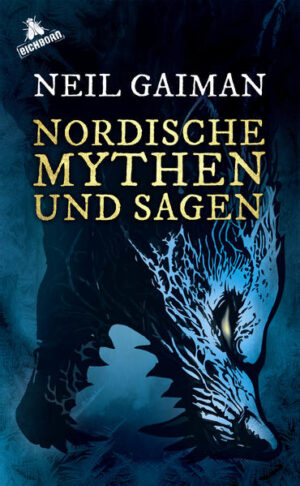 eichborn

NEIL GAIMAN

NORDISCHE MYTHEN UND SAGEN